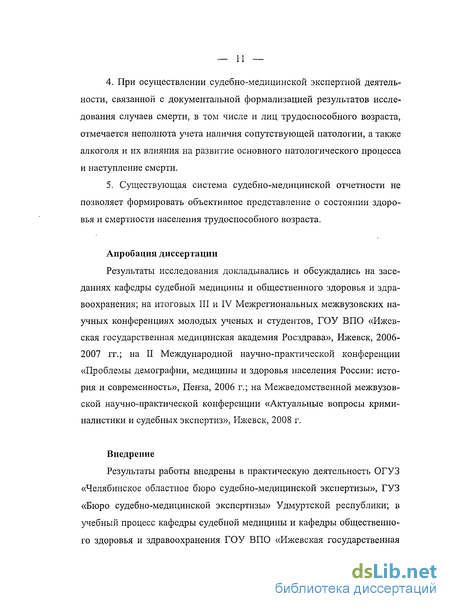 — 11 —

4. При осуществлении судебно-медицинской экспертной деятельности, связанной с документальной формализацией результатов исследования случаев смерти, в том числе и лиц трудоспособного возраста, отмечается неполнота учета наличия сопутствующей патологии, а также алкоголя и их влияния на развитие основного патологического процесса и наступление смерти.

5. Существующая система судебно-медицинской отчетности не позволяет формировать объективное представление о состоянии здоровья и смертности населения трудоспособного возраста.

Апробация диссертации

Результаты исследования докладывались и обсуждались на заседаниях кафедры судебной медицины и общественного здоровья и здравоохранения; на итоговых III и IV Межрегиональных межвузовских научных конференциях молодых ученых и студентов, ГОУ ВПО «Ижевская государственная медицинская академия Росздрава», Ижевск, 2006-2007 гг.; на II Международной научно-практической конференции «Проблемы демографии, медицины и здоровья населения России: история и современность», Пенза, 2006 г.; на Межведомственной межвузовской научно-практической конференции «Актуальные вопросы криминалистики и судебных экспертиз», Ижевск, 2008 г.

Внедрение

Результаты работы внедрены в практическую деятельность ОГУЗ «Челябинское областное бюро судебно-медицинской экспертизы», ГУЗ «Бюро судебно-медицинской экспертизы» Удмуртской республики; в учебный процесс кафедры судебной медицины и кафедры общественного здоровья и здравоохранения ГОУ ВПО «Ижевская государственная

dsLib.net
библиотека диссертаций